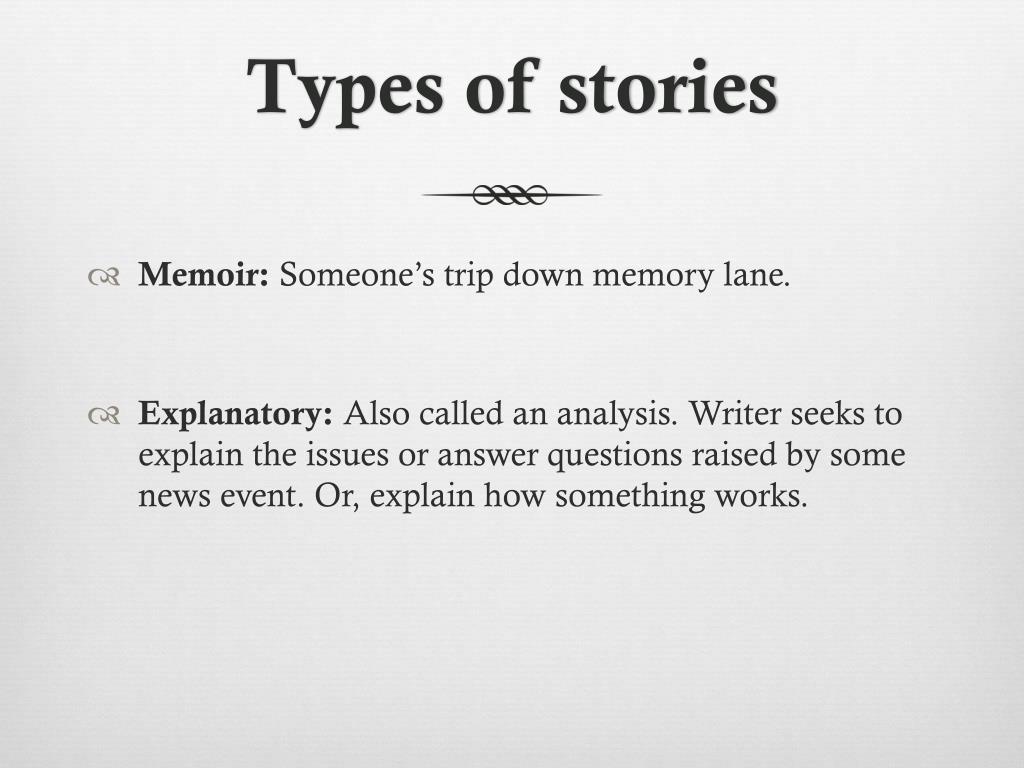 Types of stories

Memoir: Someone’s trip down memory lane.

Explanatory: Also called an analysis. Writer seeks to explain the issues or answer questions raised by some news event. Or, explain how something works.